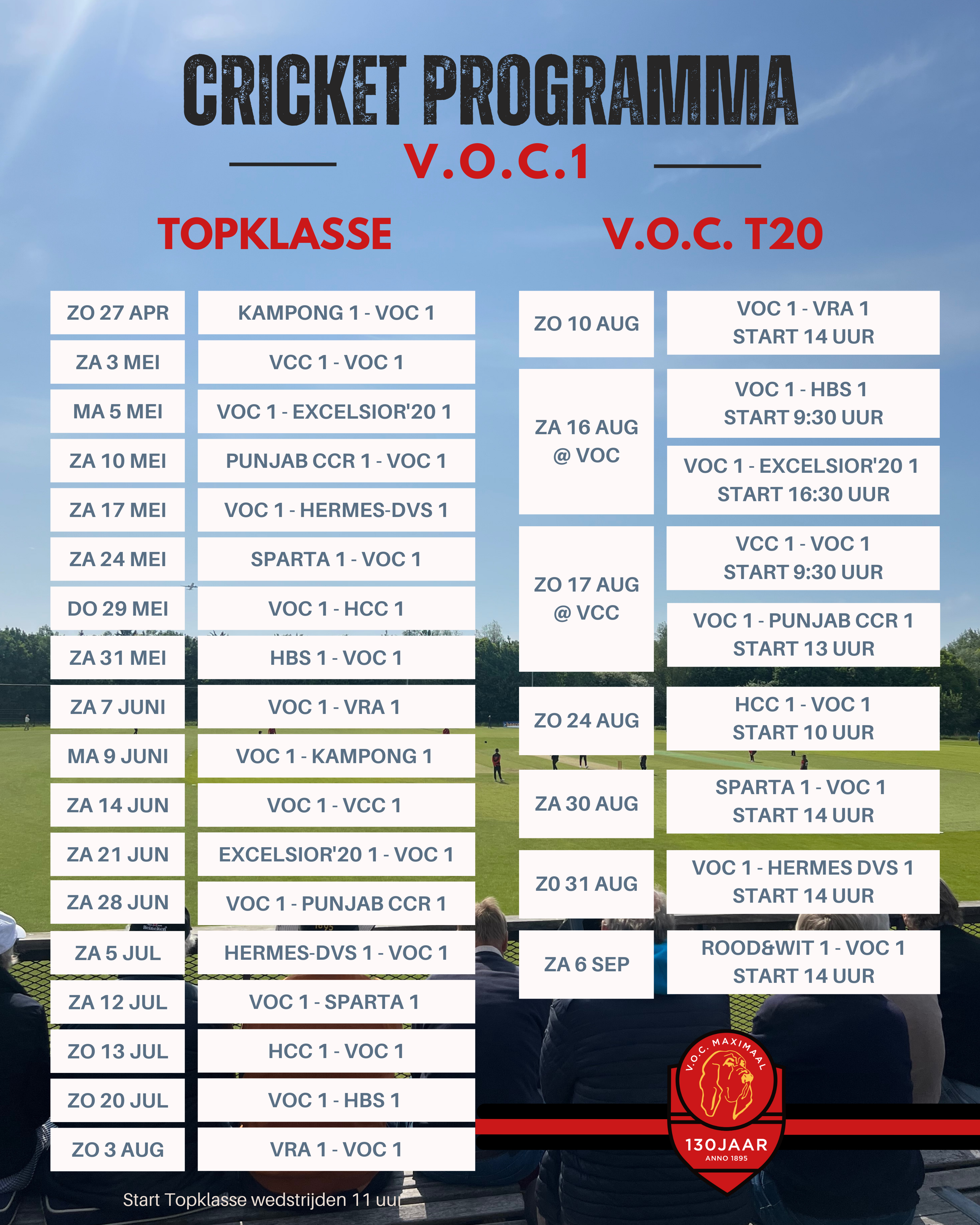 CRICKET PROGRAMMA

V.O.C.1

TOPKLASSE

| ZO 27 APR | KAMPONG 1 - VOC 1 |
|---|---|
| ZA 3 MEI | VCC 1 - VOC 1 |
| MA 5 MEI | VOC 1 - EXCELSIOR'20 1 |
| ZA 10 MEI | PUNJAB CCR 1 - VOC 1 |
| ZA 17 MEI | VOC 1 - HERMES-DVS 1 |
| ZA 24 MEI | SPARTA 1 - VOC 1 |
| DO 29 MEI | VOC 1 - HCC 1 |
| ZA 31 MEI | HBS 1 - VOC 1 |
| ZA 7 JUNI | VOC 1 - VRA 1 |
| MA 9 JUNI | VOC 1 - KAMPONG 1 |
| ZA 14 JUN | VOC 1 - VCC 1 |
| ZA 21 JUN | EXCELSIOR'20 1 - VOC 1 |
| ZA 28 JUN | VOC 1 - PUNJAB CCR 1 |
| ZA 5 JUL | HERMES-DVS 1 - VOC 1 |
| ZA 12 JUL | VOC 1 - SPARTA 1 |
| ZO 13 JUL | HCC 1 - VOC 1 |
| ZO 20 JUL | VOC 1 - HBS 1 |
| ZO 3 AUG | VRA 1 - VOC 1 |

Start Topklasse wedstrijden 11 uur

V.O.C. T20

| ZO 10 AUG | VOC 1 - VRA 1 START 14 UUR |
|---|---|
| ZA 16 AUG @ VOC | VOC 1 - HBS 1 START 9:30 UUR |
| | VOC 1 - EXCELSIOR'20 1 START 16:30 UUR |
| ZO 17 AUG @ VCC | VCC 1 - VOC 1 START 9:30 UUR |
| | VOC 1 - PUNJAB CCR 1 START 13 UUR |
| ZO 24 AUG | HCC 1 - VOC 1 START 10 UUR |
| ZA 30 AUG | SPARTA 1 - VOC 1 START 14 UUR |
| ZO 31 AUG | VOC 1 - HERMES DVS 1 START 14 UUR |
| ZA 6 SEP | ROOD&WIT 1 - VOC 1 START 14 UUR |

V.O.C. MAXIMAAL
130JAAR
ANNO 1895